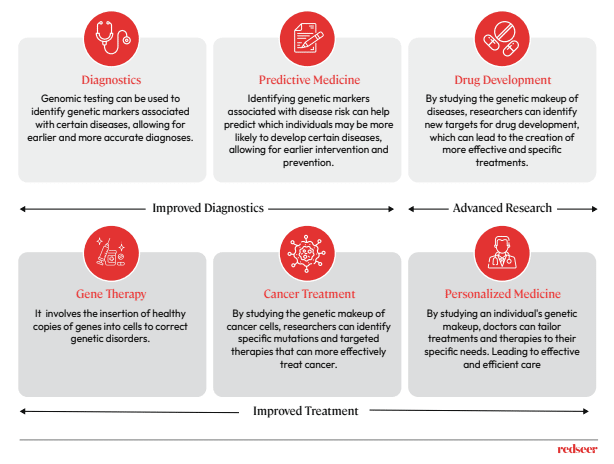 Diagnostics

Genomic testing can be used to identify genetic markers associated with certain diseases, allowing for earlier and more accurate diagnoses.

Predictive Medicine

Identifying genetic markers associated with disease risk can help predict which individuals may be more likely to develop certain diseases, allowing for earlier intervention and prevention.

Drug Development

By studying the genetic makeup of diseases, researchers can identify new targets for drug development, which can lead to the creation of more effective and specific treatments.

Improved Diagnostics

Advanced Research

Gene Therapy

It involves the insertion of healthy copies of genes into cells to correct genetic disorders.

Cancer Treatment

By studying the genetic makeup of cancer cells, researchers can identify specific mutations and targeted therapies that can more effectively treat cancer.

Personalized Medicine

By studying an individual's genetic makeup, doctors can tailor treatments and therapies to their specific needs. Leading to effective and efficient care

Improved Treatment

redseer